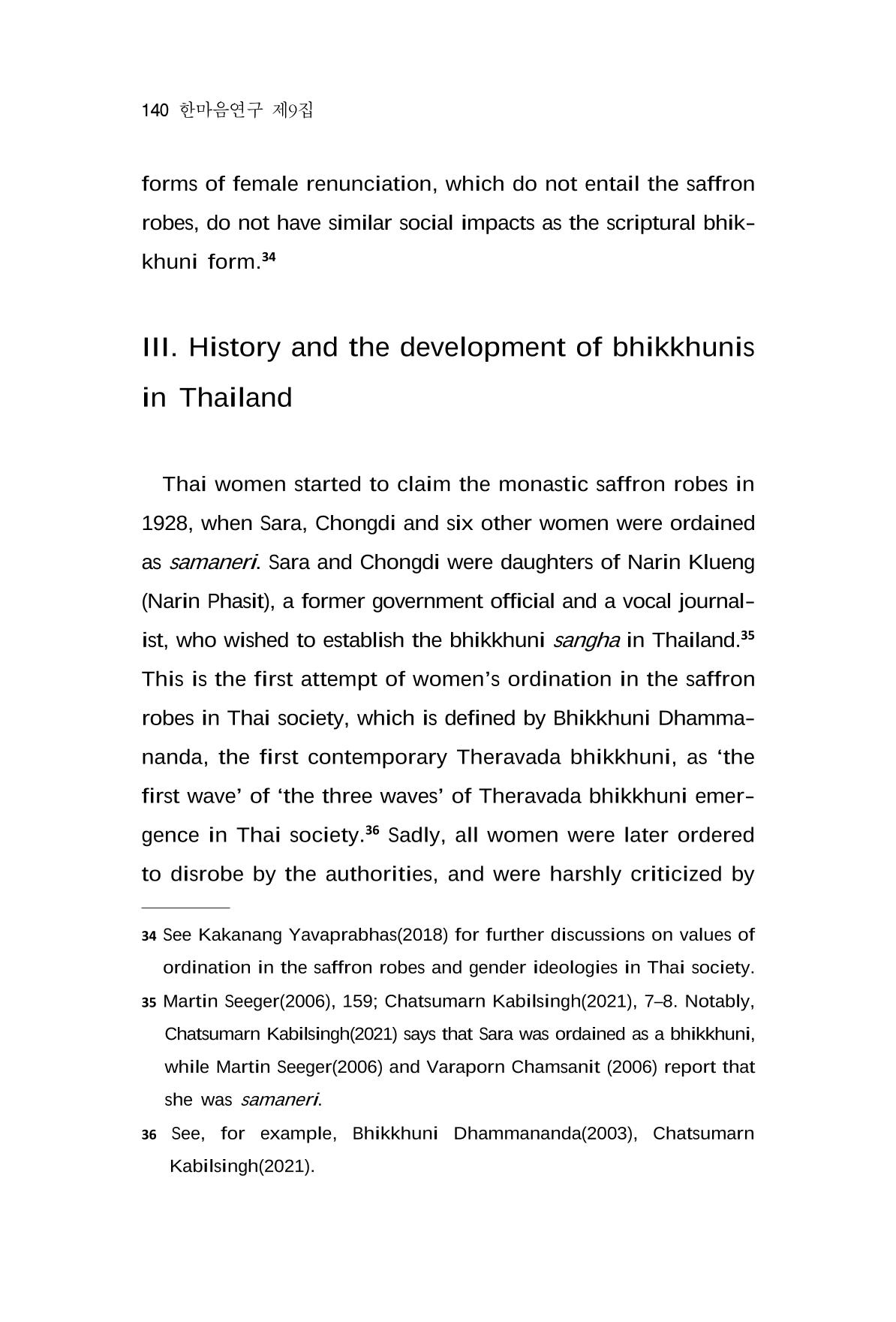 140 한마음연구 제9집

forms of female renunciation, which do not entail the saffron robes, do not have similar social impacts as the scriptural bhikkhuni form.$^{34}$

III. History and the development of bhikkhunis in Thailand

Thai women started to claim the monastic saffron robes in 1928, when Sara, Chongdi and six other women were ordained as samaneri. Sara and Chongdi were daughters of Narin Klueng (Narin Phasit), a former government official and a vocal journalist, who wished to establish the bhikkhuni sangha in Thailand.$^{35}$ This is the first attempt of women's ordination in the saffron robes in Thai society, which is defined by Bhikkhuni Dhammananda, the first contemporary Theravada bhikkhuni, as 'the first wave' of 'the three waves' of Theravada bhikkhuni emergence in Thai society.$^{36}$ Sadly, all women were later ordered to disrobe by the authorities, and were harshly criticized by

34 See Kakanang Yavaprabhas(2018) for further discussions on values of ordination in the saffron robes and gender ideologies in Thai society.

35 Martin Seeger(2006), 159; Chatsumarn Kabilsingh(2021), 7–8. Notably, Chatsumarn Kabilsingh(2021) says that Sara was ordained as a bhikkhuni, while Martin Seeger(2006) and Varaporn Chamsanit (2006) report that she was samaneri.

36 See, for example, Bhikkhuni Dhammananda(2003), Chatsumarn Kabilsingh(2021).